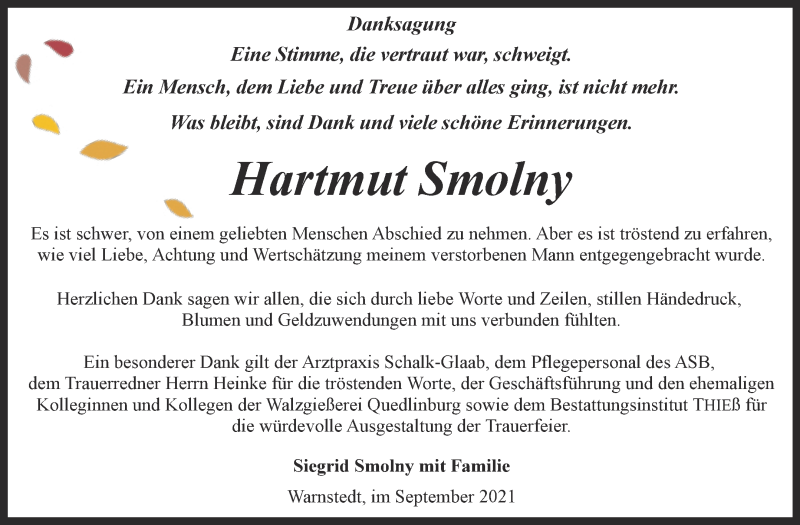 Danksagung

Eine Stimme, die vertraut war, schweigt.

Ein Mensch, dem Liebe und Treue über alles ging, ist nicht mehr.

Was bleibt, sind Dank und viele schöne Erinnerungen.

Hartmut Smolny

Es ist schwer, von einem geliebten Menschen Abschied zu nehmen. Aber es ist tröstend zu erfahren, wie viel Liebe, Achtung und Wertschätzung meinem verstorbenen Mann entgegengebracht wurde.

Herzlichen Dank sagen wir allen, die sich durch liebe Worte und Zeilen, stillen Händedruck, Blumen und Geldzuwendungen mit uns verbunden fühlten.

Ein besonderer Dank gilt der Arztpraxis Schalk-Glaab, dem Pflegepersonal des ASB, dem Trauerredner Herrn Heinke für die tröstenden Worte, der Geschäftsführung und den ehemaligen Kolleginnen und Kollegen der Walzgießerei Quedlinburg sowie dem Bestattungsinstitut THIEß für die würdevolle Ausgestaltung der Trauerfeier.

Siegrid Smolny mit Familie

Warnstedt, im September 2021